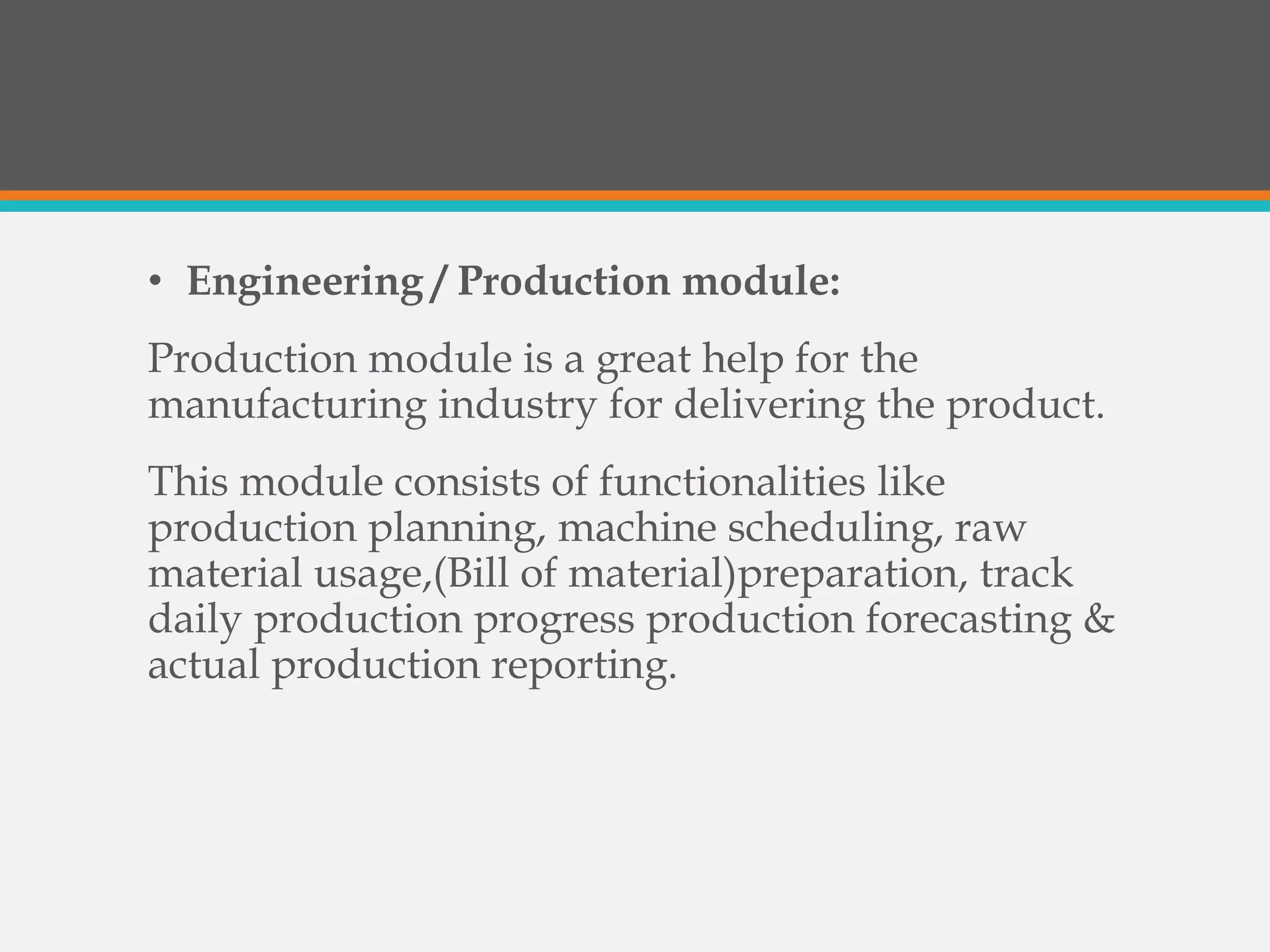 • Engineering / Production module:

Production module is a great help for the manufacturing industry for delivering the product.

This module consists of functionalities like production planning, machine scheduling, raw material usage,(Bill of material)preparation, track daily production progress production forecasting & actual production reporting.